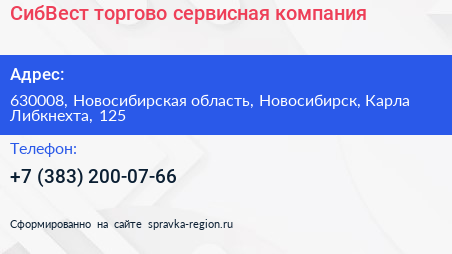 СибВест торгово сервисная компания

Адрес:

630008, Новосибирская область, Новосибирск, Карла Либкнехта, 125

Телефон:

+7 (383) 200-07-66

Сформированно на сайте spravka-region.ru